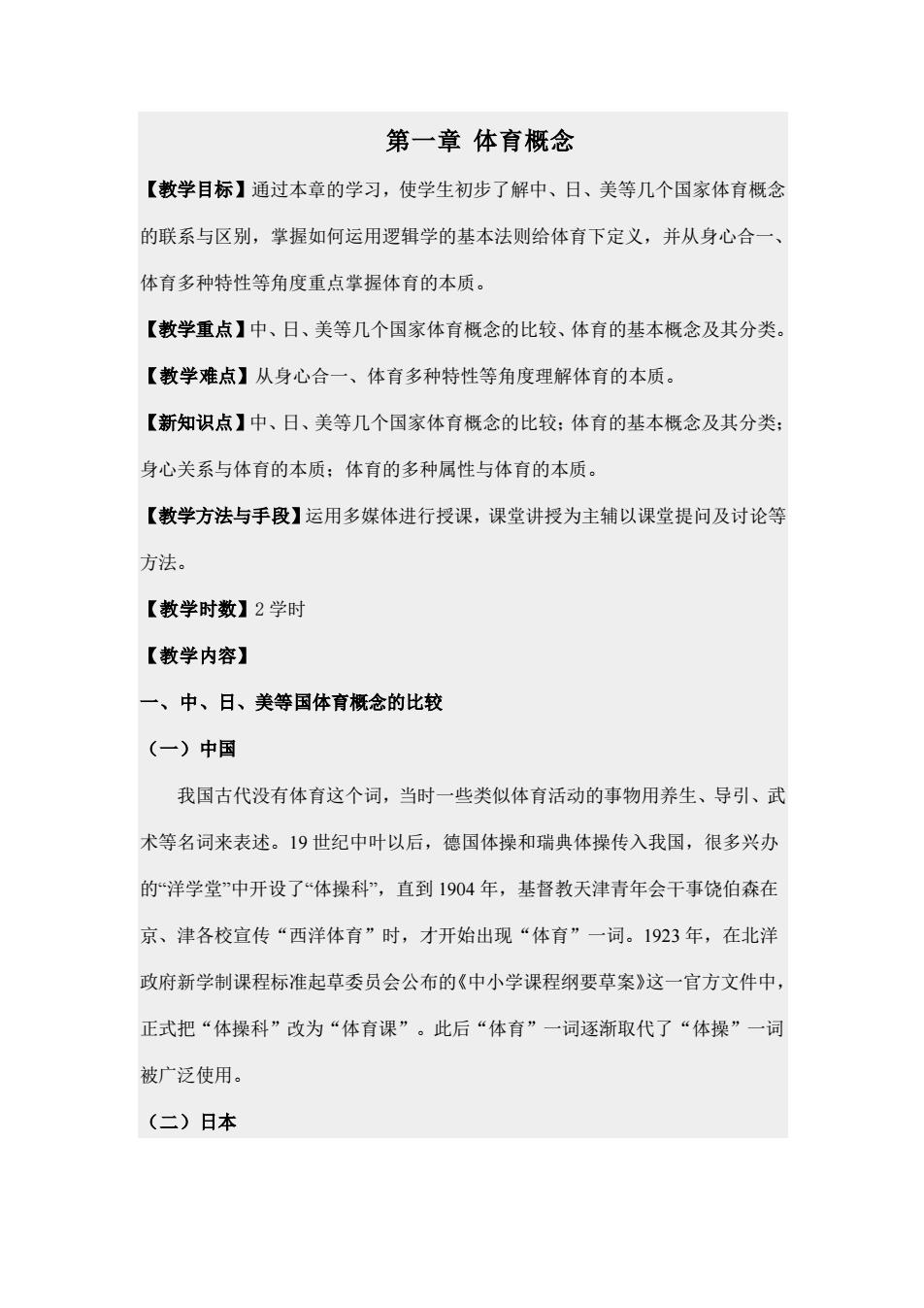 第一章 体育概念

【教学目标】通过本章的学习，使学生初步了解中、日、美等几个国家体育概念的联系与区别，掌握如何运用逻辑学的基本法则给体育下定义，并从身心合一、体育多种特性等角度重点掌握体育的本质。

【教学重点】中、日、美等几个国家体育概念的比较、体育的基本概念及其分类。

【教学难点】从身心合一、体育多种特性等角度理解体育的本质。

【新知识点】中、日、美等几个国家体育概念的比较；体育的基本概念及其分类；身心关系与体育的本质；体育的多种属性与体育的本质。

【教学方法与手段】运用多媒体进行授课，课堂讲授为主辅以课堂提问及讨论等方法。

【教学时数】2 学时

【教学内容】

一、中、日、美等国体育概念的比较

（一）中国

我国古代没有体育这个词，当时一些类似体育活动的事物用养生、导引、武术等名词来表述。19 世纪中叶以后，德国体操和瑞典体操传入我国，很多兴办的“洋学堂”中开设了“体操科”，直到 1904 年，基督教天津青年会干事饶伯森在京、津各校宣传“西洋体育”时，才开始出现“体育”一词。1923 年，在北洋政府新学制课程标准起草委员会公布的《中小学课程纲要草案》这一官方文件中，正式把“体操科”改为“体育课”。此后“体育”一词逐渐取代了“体操”一词被广泛使用。

（二）日本